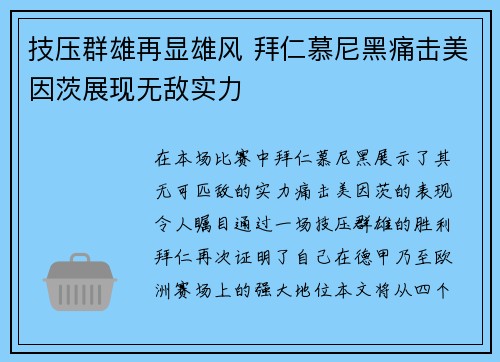 技压群雄再显雄风 拜仁慕尼黑痛击美因茨展现无敌实力

在本场比赛中拜仁慕尼黑展示了其无可匹敌的实力痛击美因茨的表现令人瞩目通过一场技压群雄的胜利拜仁再次证明了自己在德甲乃至欧洲赛场上的强大地位本文将从四个